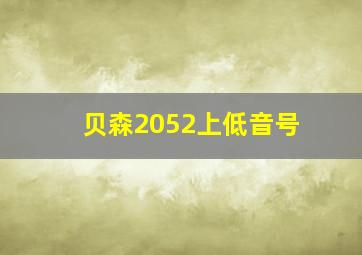 贝森2052上低音号